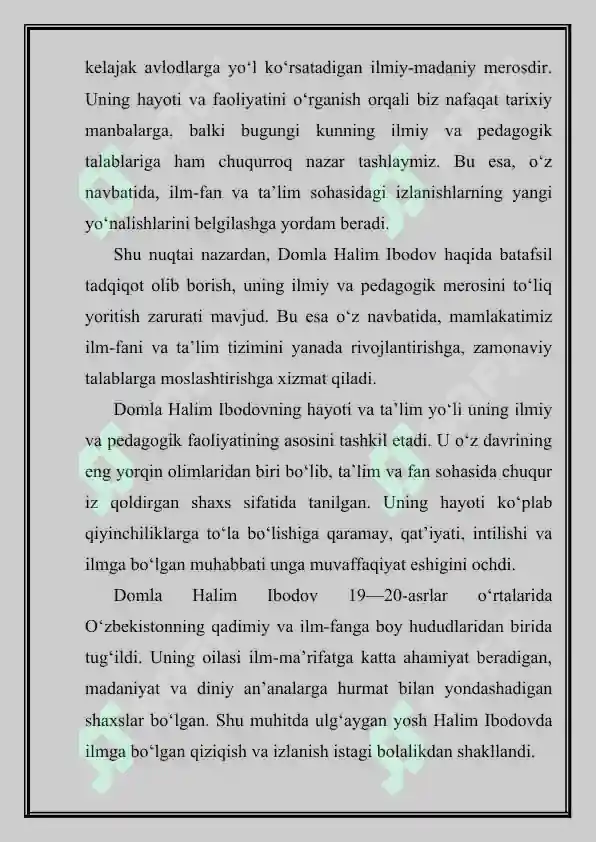 kelajak avlodlarga yo'l ko'rsatadigan ilmiy-madaniy merosdir. Uning hayoti va faoliyatini o'rganish orqali biz nafaqat tarixiy manbalarga, balki bugungi kunning ilmiy va pedagogik talablariga ham chuqurroq nazar tashlaymiz. Bu esa, o'z navbatida, ilm-fan va ta'lim sohasidagi izlanishlarning yangi yo'nalishlarini belgilashga yordam beradi.

Shu nuqtai nazardan, Domla Halim Ibodov haqida batafsil tadqiqot olib borish, uning ilmiy va pedagogik merosini to'liq yoritish zarurati mavjud. Bu esa o'z navbatida, mamlakatimiz ilm-fani va ta'lim tizimini yanada rivojlantirishga, zamonaviy talablarga moslashtirishga xizmat qiladi.

Domla Halim Ibodovning hayoti va ta'lim yo'li uning ilmiy va pedagogik faoliyatining asosini tashkil etadi. U o'z davrining eng yorqin olimlaridan biri bo'lib, ta'lim va fan sohasida chuqur iz qoldirgan shaxs sifatida tanilgan. Uning hayoti ko'plab qiyinchiliklarga to'la bo'lishiga qaramay, qat'iyati, intilishi va ilmga bo'lgan muhabbati unga muvaffaqiyat eshigini ochdi.

Domla Halim Ibodov 19—20-asrlar o'rtalarida O'zbekistonning qadimiy va ilm-fanga boy hududlaridan birida tug'ildi. Uning oilasi ilm-ma'rifatga katta ahamiyat beradigan, madaniyat va diniy an'analarga hurmat bilan yondashadigan shaxslar bo'lgan. Shu muhitda ulg'aygan yosh Halim Ibodovda ilmga bo'lgan qiziqish va izlanish istagi bolalikdan shakllandi.